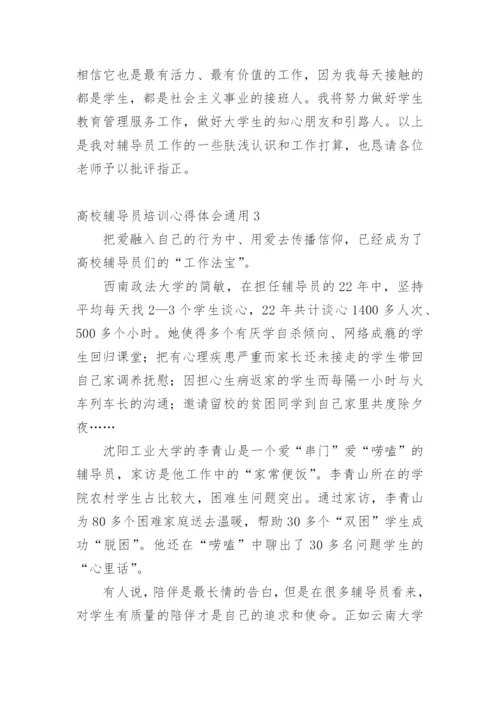 相信它也是最有活力、最有价值的工作，因为我每天接触的都是学生，都是社会主义事业的接班人。我将努力做好学生教育管理服务工作，做好大学生的知心朋友和引路人。以上是我对辅导员工作的一些肤浅认识和工作打算，也恳请各位老师予以批评指正。

高校辅导员培训心得体会通用3

把爱融入自己的行为中、用爱去传播信仰，已经成为了高校辅导员们的“工作法宝”。

西南政法大学的简敏，在担任辅导员的22年中，坚持平均每天找2—3个学生谈心，22年共计谈心1400多人次、500多个小时。她使得多个有厌学自杀倾向、网络成瘾的学生回归课堂；把有心理疾患严重而家长还未接走的学生带回自己家调养抚慰；因担心生病返家的学生而每隔一小时与火车列车长的沟通；邀请留校的贫困同学到自己家里共度除夕夜……

沈阳工业大学的李青山是一个爱“串门”爱“唠嗑”的辅导员，家访是他工作中的“家常便饭”。李青山所在的学院农村学生占比较大，困难生问题突出。通过家访，李青山为80多个困难家庭送去温暖，帮助30多个“双困”学生成功“脱困”。他还在“唠嗑”中聊出了30多名问题学生的“心里话”。

有人说，陪伴是最长情的告白，但是在很多辅导员看来，对学生有质量的陪伴才是自己的追求和使命。正如云南大学